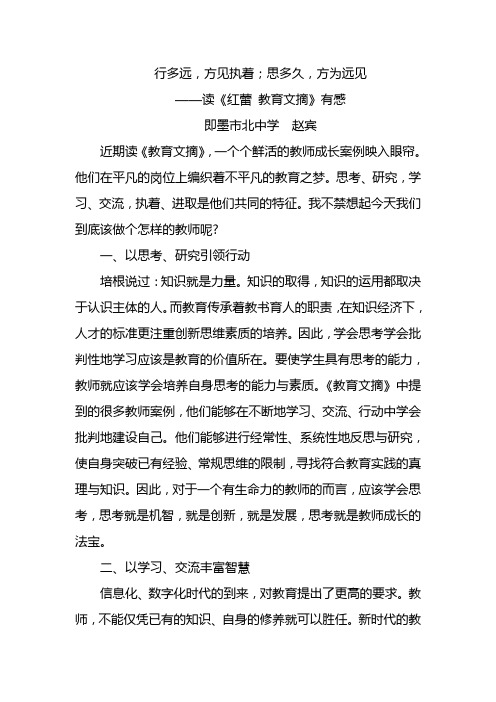 行多远，方见执着；思多久，方为远见

——读《红蕾 教育文摘》有感

即墨市北中学　赵宾

近期读《教育文摘》，一个个鲜活的教师成长案例映入眼帘。他们在平凡的岗位上编织着不平凡的教育之梦。思考、研究，学习、交流，执着、进取是他们共同的特征。我不禁想起今天我们到底该做个怎样的教师呢?

一、以思考、研究引领行动

培根说过：知识就是力量。知识的取得，知识的运用都取决于认识主体的人。而教育传承着教书育人的职责，在知识经济下，人才的标准更注重创新思维素质的培养。因此，学会思考学会批判性地学习应该是教育的价值所在。要使学生具有思考的能力，教师就应该学会培养自身思考的能力与素质。《教育文摘》中提到的很多教师案例，他们能够在不断地学习、交流、行动中学会批判地建设自己。他们能够进行经常性、系统性地反思与研究，使自身突破已有经验、常规思维的限制，寻找符合教育实践的真理与知识。因此，对于一个有生命力的教师的而言，应该学会思考，思考就是机智，就是创新，就是发展，思考就是教师成长的法宝。

二、以学习、交流丰富智慧

信息化、数字化时代的到来，对教育提出了更高的要求。教师，不能仅凭已有的知识、自身的修养就可以胜任。新时代的教